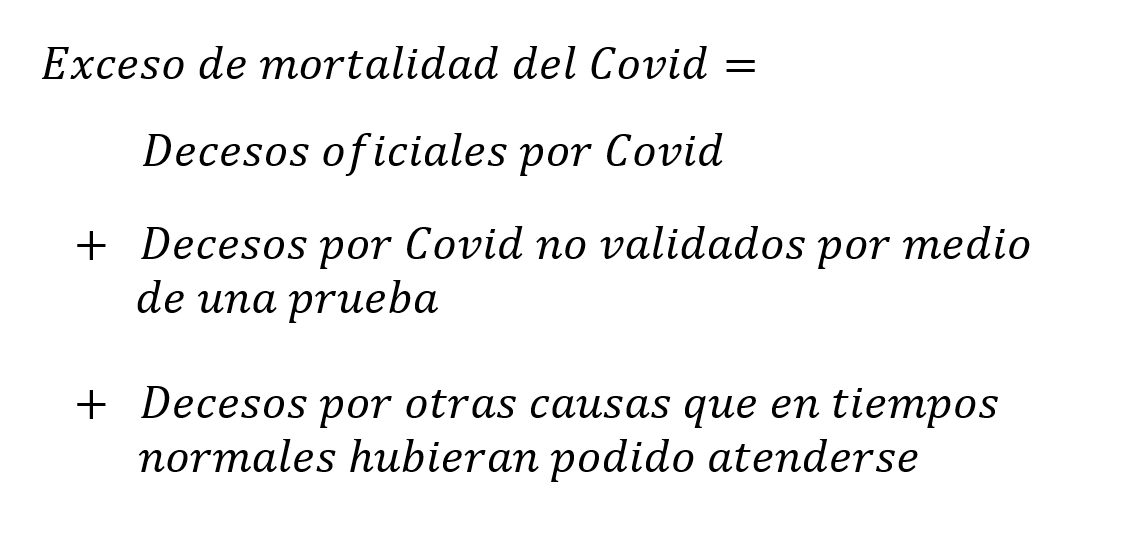 Exceso de mortalidad del Covid =

Decesos oficiales por Covid

+ Decesos por Covid no validados por medio de una prueba

+ Decesos por otras causas que en tiempos normales hubieran podido atenderse